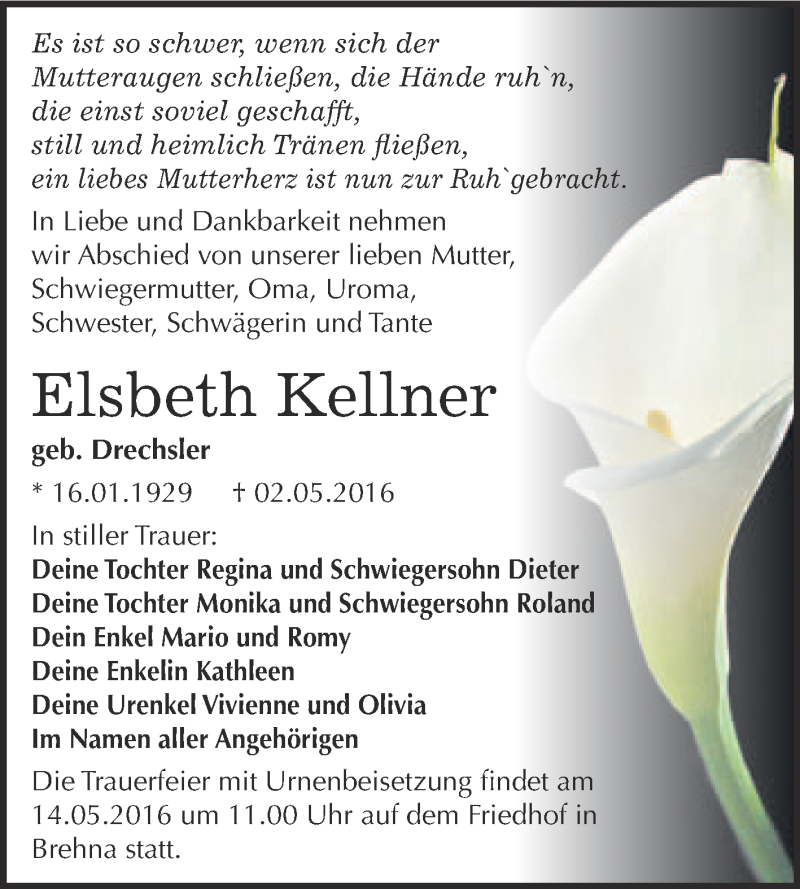 Es ist so schwer, wenn sich der Mutteraugen schließen, die Hände ruh`n, die einst soviel geschafft, still und heimlich Tränen fließen, ein liebes Mutterherz ist nun zur Ruh`gebracht.

In Liebe und Dankbarkeit nehmen wir Abschied von unserer lieben Mutter, Schwiegermutter, Oma, Uroma, Schwester, Schwägerin und Tante

Elsbeth Kellner

geb. Drechsler

* 16.01.1929 † 02.05.2016

In stiller Trauer:
Deine Tochter Regina und Schwiegersohn Dieter
Deine Tochter Monika und Schwiegersohn Roland
Dein Enkel Mario und Romy
Deine Enkelin Kathleen
Deine Urenkel Vivienne und Olivia
Im Namen aller Angehörigen

Die Trauerfeier mit Urnenbeisetzung findet am 14.05.2016 um 11.00 Uhr auf dem Friedhof in Brehna statt.